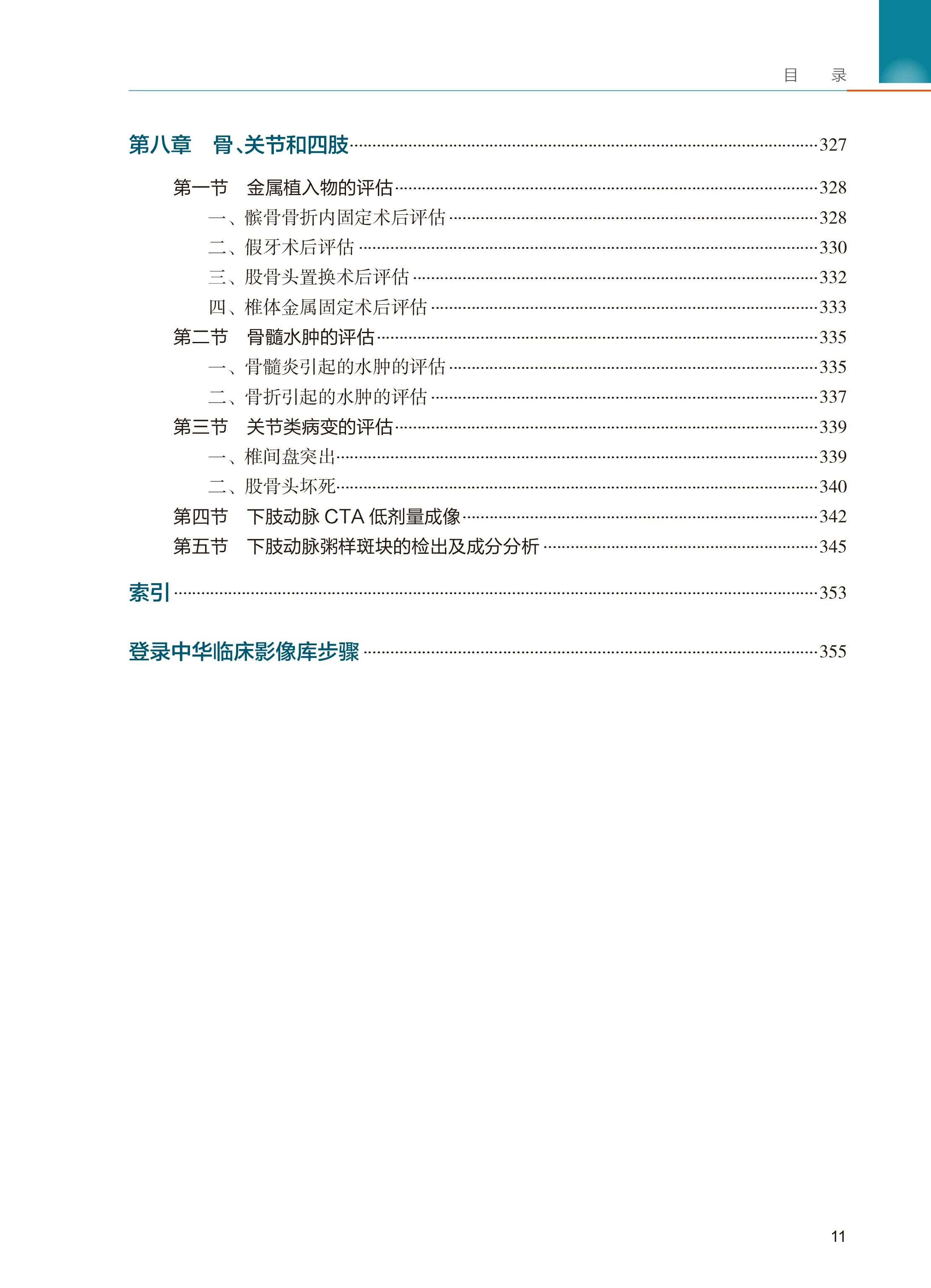 目　录

第八章　骨、关节和四肢……327

第一节　金属植入物的评估……328
一、髌骨骨折内固定术后评估……328
二、假牙术后评估……330
三、股骨头置换术后评估……332
四、椎体金属固定术后评估……333
第二节　骨髓水肿的评估……335
一、骨髓炎引起的水肿的评估……335
二、骨折引起的水肿的评估……337
第三节　关节类病变的评估……339
一、椎间盘突出……339
二、股骨头坏死……340
第四节　下肢动脉 CTA 低剂量成像……342
第五节　下肢动脉粥样斑块的检出及成分分析……345

索引……353

登录中华临床影像库步骤……355

11